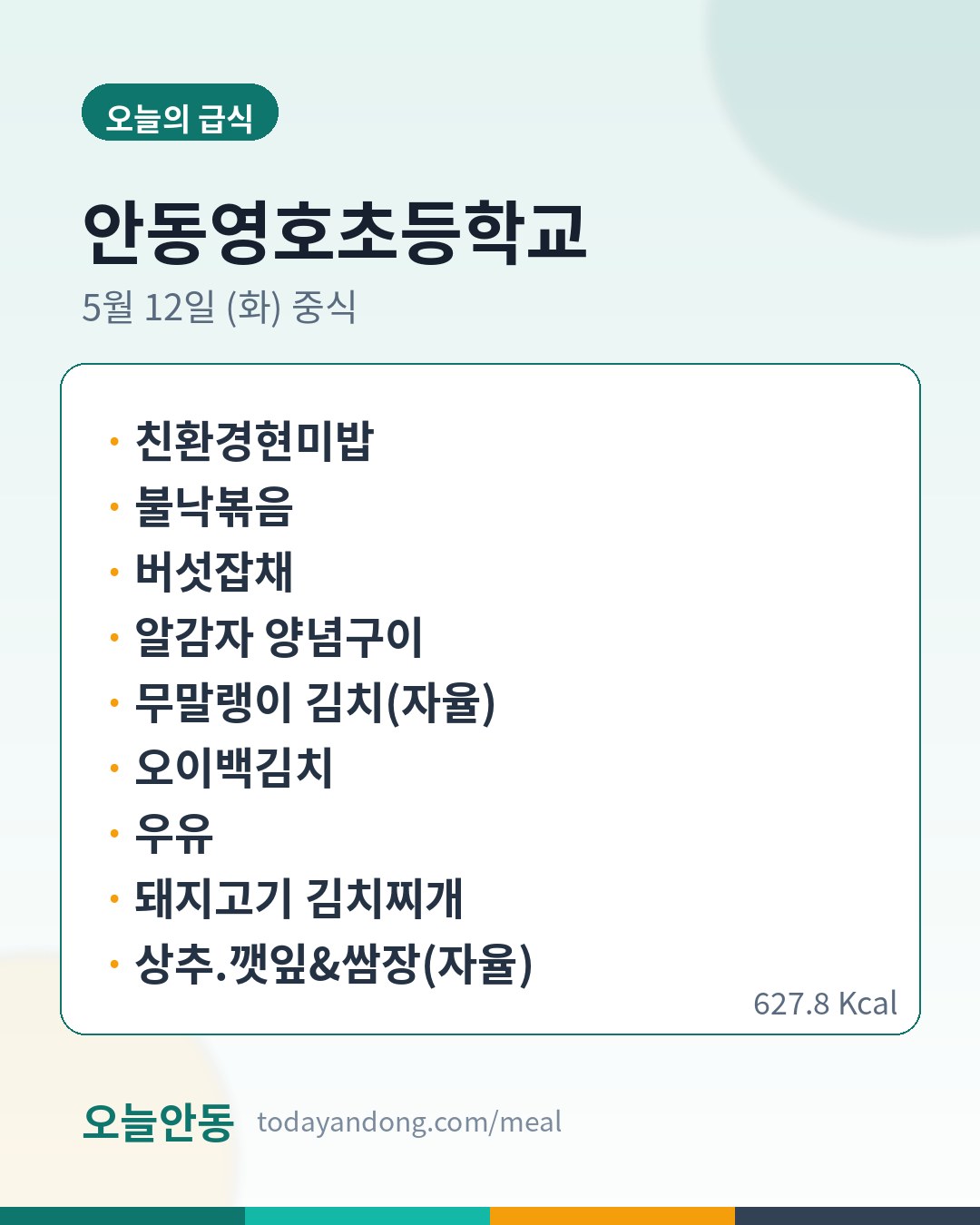 오늘의 급식

안동영호초등학교

5월 12일 (화) 중식

• 친환경현미밥
• 불낙볶음
• 버섯잡채
• 알감자 양념구이
• 무말랭이 김치(자율)
• 오이백김치
• 우유
• 돼지고기 김치찌개
• 상추.깻잎&쌈장(자율)

627.8 Kcal

오늘안동 todayandong.com/meal